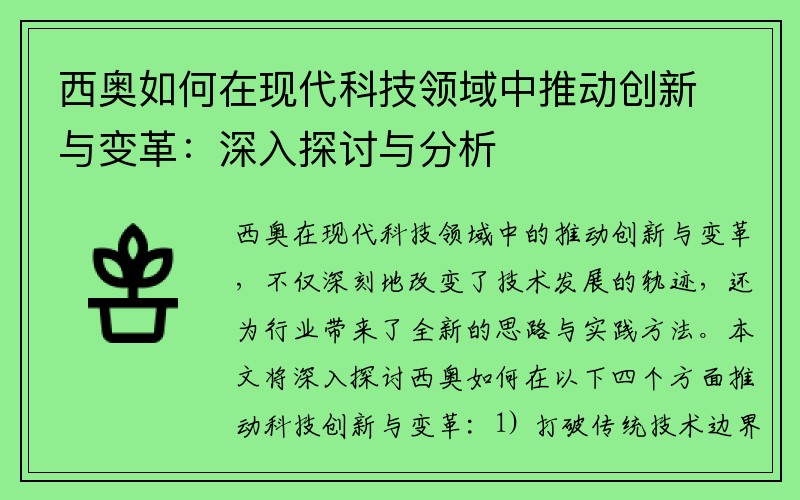 西奥如何在现代科技领域中推动创新与变革：深入探讨与分析

西奥在现代科技领域中的推动创新与变革，不仅深刻地改变了技术发展的轨迹，还为行业带来了全新的思路与实践方法。本文将深入探讨西奥如何在以下四个方面推动科技创新与变革：1）打破传统技术边界